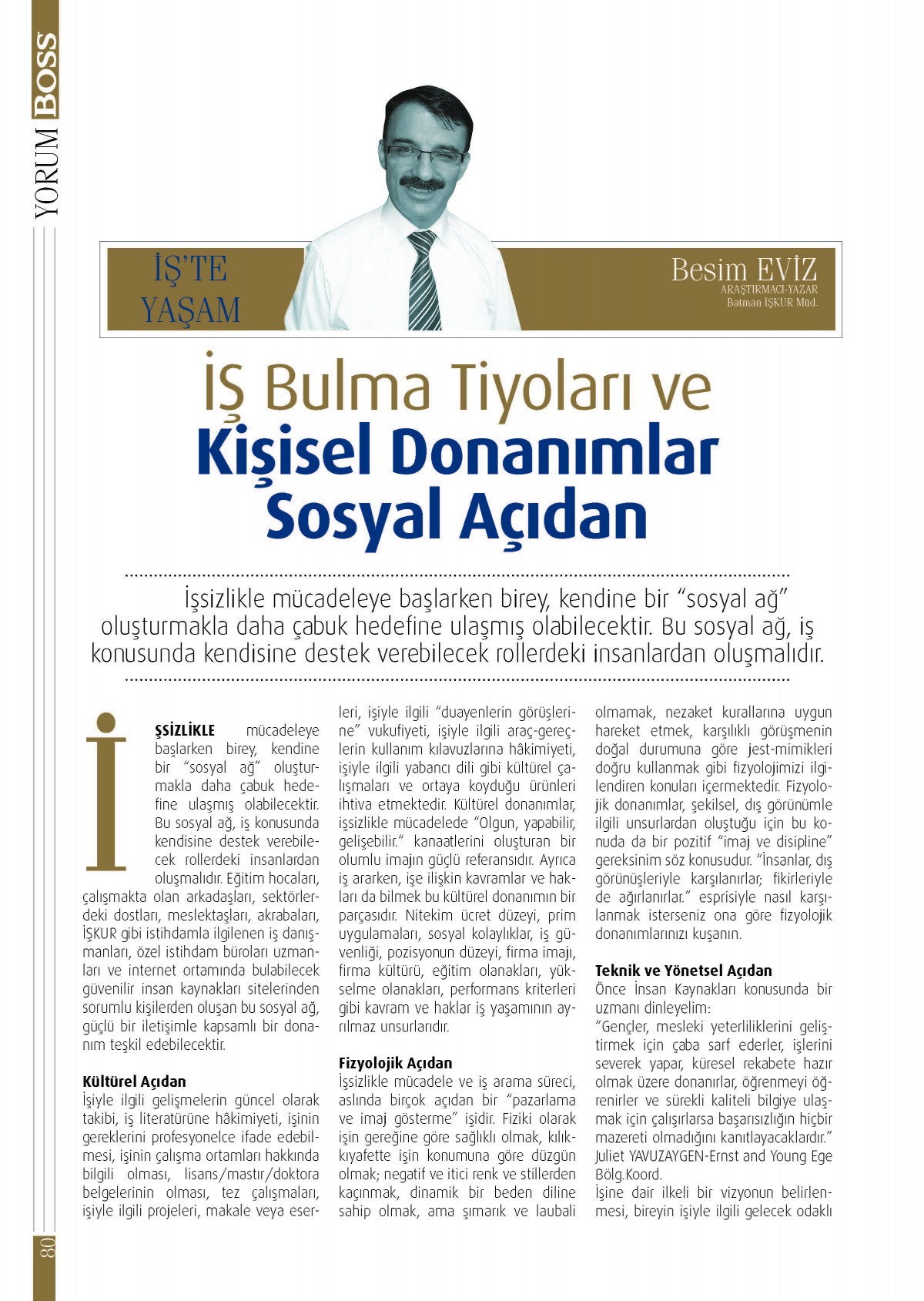 YORUM BOSS

İŞ'TE YAŞAM

Besim EVİZ
ARAŞTIRMACI-YAZAR
Batman İŞKUR Müd.

İŞ Bulma Tiyoları ve Kişisel Donanımlar Sosyal Açıdan

İşsizlikle mücadeleye başlarken birey, kendine bir "sosyal ağ" oluşturmakla daha çabuk hedefine ulaşmış olabilecektir. Bu sosyal ağ, iş konusunda kendisine destek verebilecek rollerdeki insanlardan oluşmalıdır.

İŞSİZLİKLE mücadeleye başlarken birey, kendine bir "sosyal ağ" oluşturmakla daha çabuk hedefine ulaşmış olabilecektir. Bu sosyal ağ, iş konusunda kendisine destek verebilecek rollerdeki insanlardan oluşmalıdır. Eğitim hocaları, çalışmakta olan arkadaşları, sektörlerdeki dostları, meslektaşları, akrabaları, İŞKUR gibi istihdamla ilgilenen iş danışmanları, özel istihdam büroları uzmanları ve internet ortamında bulabilecek güvenilir insan kaynakları sitelerinden sorumlu kişilerden oluşan bu sosyal ağ, güçlü bir iletişimle kapsamlı bir donanım teşkil edebilecektir.

Kültürel Açıdan
İşiyle ilgili gelişmelerin güncel olarak takibi, iş literatürüne hâkimiyeti, işinin gereklerini profesyonelce ifade edebilmesi, işinin çalışma ortamları hakkında bilgili olması, lisans/mastır/doktora belgelerinin olması, tez çalışmaları, işiyle ilgili projeleri, makale veya eserleri, işiyle ilgili "duayenlerin görüşlerine" vukufiyeti, işiyle ilgili araç-gereçlerin kullanım kılavuzlarına hâkimiyeti, işiyle ilgili yabancı dili gibi kültürel çalışmaları ve ortaya koyduğu ürünleri ihtiva etmektedir. Kültürel donanımlar, işsizlikle mücadelede "Olgun, yapabilir, gelişebilir." kanaatlerini oluşturan bir olumlu imajın güçlü referansıdır. Ayrıca iş ararken, işe ilişkin kavramlar ve hakları da bilmek bu kültürel donanımın bir parçasıdır. Nitekim ücret düzeyi, prim uygulamaları, sosyal kolaylıklar, iş güvenliği, pozisyonun düzeyi, firma imajı, firma kültürü, eğitim olanakları, yükselme olanakları, performans kriterleri gibi kavram ve haklar iş yaşamının ayrılmaz unsurlarıdır.

Fizyolojik Açıdan
İşsizlikle mücadele ve iş arama süreci, aslında birçok açıdan bir "pazarlama ve imaj gösterme" işidir. Fiziki olarak işin gereğine göre sağlıklı olmak, kılık-kıyafette işin konumuna göre düzgün olmak; negatif ve itici renk ve stillerden kaçınmak, dinamik bir beden diline sahip olmak, ama şımarık ve laubali olmamak, nezaket kurallarına uygun hareket etmek, karşılıklı görüşmenin doğal durumuna göre jest-mimikleri doğru kullanmak gibi fizyolojimizi ilgilendiren konuları içermektedir. Fizyolojik donanımlar, şekilsel, dış görünümle ilgili unsurlardan oluştuğu için bu konuda da bir pozitif "imaj ve disipline" gereksinim söz konusudur. "İnsanlar, dış görünüşleriyle karşılanırlar; fikirleriyle de ağırlanırlar." esprisiyle nasıl karşılanmak isterseniz ona göre fizyolojik donanımlarınızı kuşanın.

Teknik ve Yönetsel Açıdan
Önce İnsan Kaynakları konusunda bir uzmanı dinleyelim:
"Gençler, mesleki yeterliliklerini geliştirmek için çaba sarf ederler, işlerini severek yapar, küresel rekabete hazır olmak üzere donanırlar, öğrenmeyi öğrenirler ve sürekli kaliteli bilgiye ulaşmak için çalışırlarsa başarısızlığın hiçbir mazereti olmadığını kanıtlayacaklardır." Juliet YAVUZAYGEN-Ernst and Young Ege Bölg.Koord.
İşine dair ilkeli bir vizyonun belirlenmesi, bireyin işiyle ilgili gelecek odaklı

80